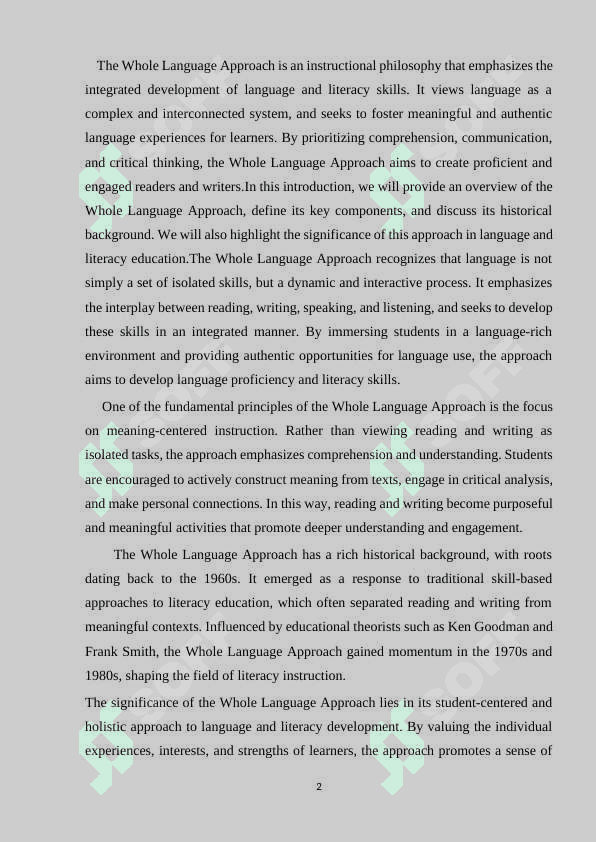 The Whole Language Approach is an instructional philosophy that emphasizes the integrated development of language and literacy skills. It views language as a complex and interconnected system, and seeks to foster meaningful and authentic language experiences for learners. By prioritizing comprehension, communication, and critical thinking, the Whole Language Approach aims to create proficient and engaged readers and writers.In this introduction, we will provide an overview of the Whole Language Approach, define its key components, and discuss its historical background. We will also highlight the significance of this approach in language and literacy education.The Whole Language Approach recognizes that language is not simply a set of isolated skills, but a dynamic and interactive process. It emphasizes the interplay between reading, writing, speaking, and listening, and seeks to develop these skills in an integrated manner. By immersing students in a language-rich environment and providing authentic opportunities for language use, the approach aims to develop language proficiency and literacy skills.

One of the fundamental principles of the Whole Language Approach is the focus on meaning-centered instruction. Rather than viewing reading and writing as isolated tasks, the approach emphasizes comprehension and understanding. Students are encouraged to actively construct meaning from texts, engage in critical analysis, and make personal connections. In this way, reading and writing become purposeful and meaningful activities that promote deeper understanding and engagement.

The Whole Language Approach has a rich historical background, with roots dating back to the 1960s. It emerged as a response to traditional skill-based approaches to literacy education, which often separated reading and writing from meaningful contexts. Influenced by educational theorists such as Ken Goodman and Frank Smith, the Whole Language Approach gained momentum in the 1970s and 1980s, shaping the field of literacy instruction.

The significance of the Whole Language Approach lies in its student-centered and holistic approach to language and literacy development. By valuing the individual experiences, interests, and strengths of learners, the approach promotes a sense of

2